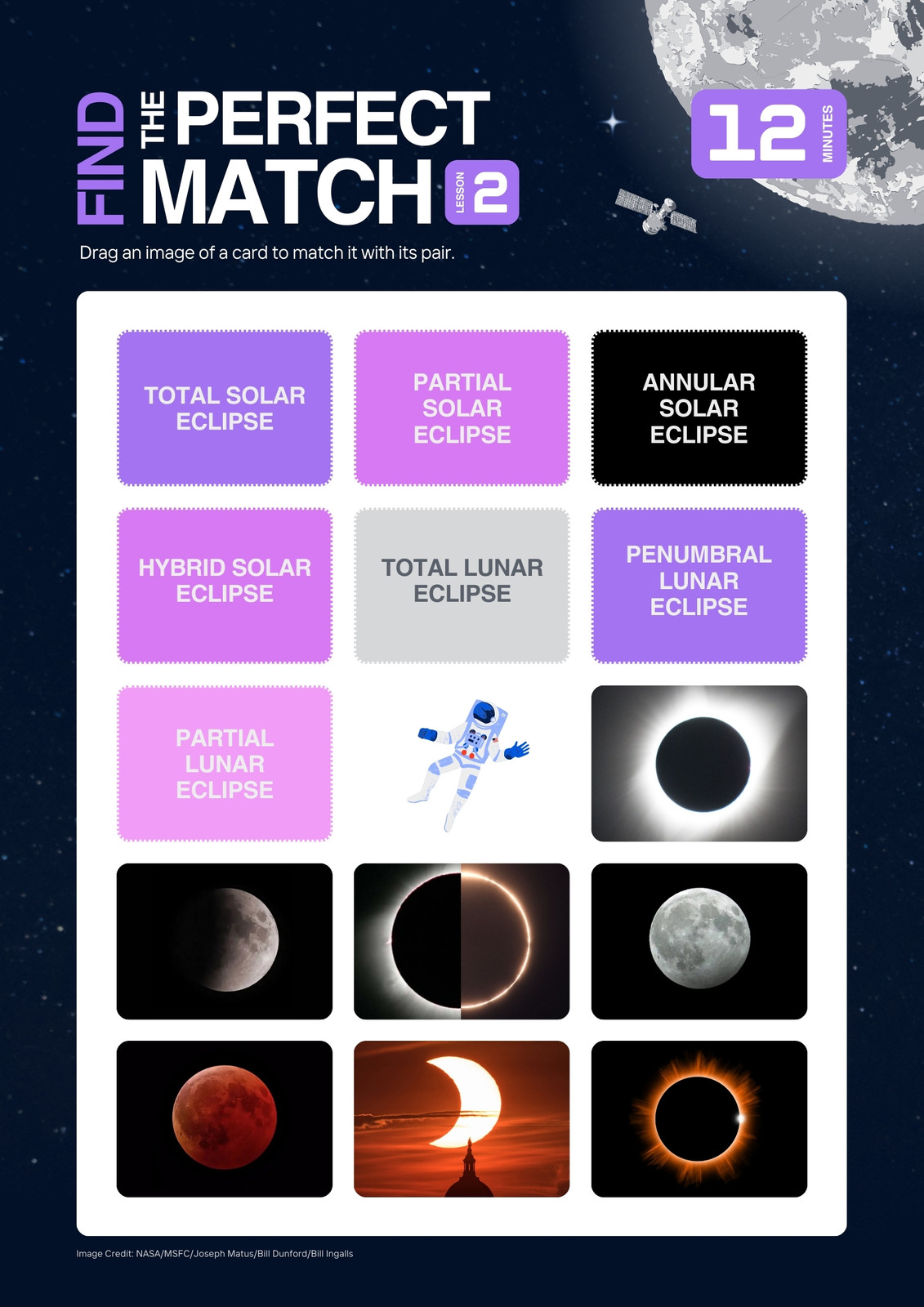 FIND THE PERFECT MATCH

LESSON 2

12 MINUTES

Drag an image of a card to match it with its pair.

TOTAL SOLAR ECLIPSE

PARTIAL SOLAR ECLIPSE

ANNULAR SOLAR ECLIPSE

HYBRID SOLAR ECLIPSE

TOTAL LUNAR ECLIPSE

PENUMBRAL LUNAR ECLIPSE

PARTIAL LUNAR ECLIPSE

Image Credit: NASA/MSFC/Joseph Matus/Bill Dunford/Bill Ingalls